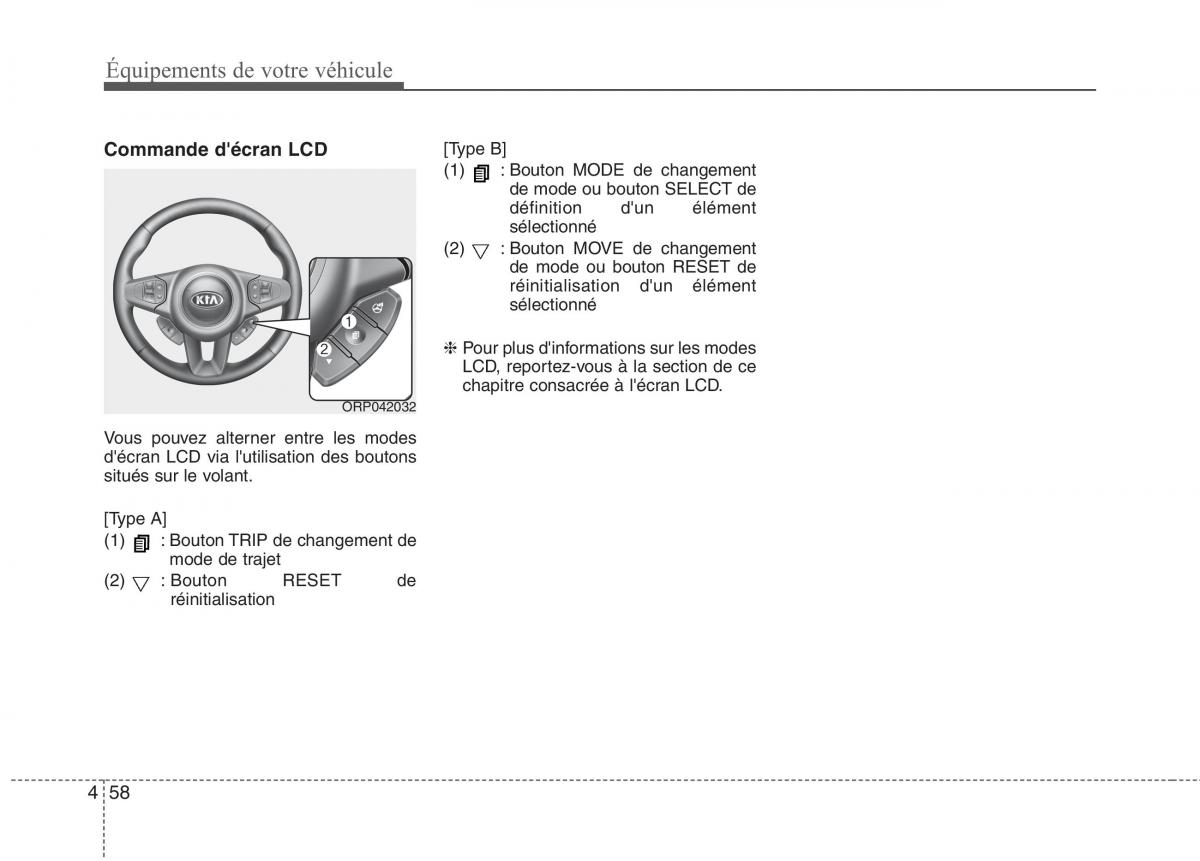 Équipements de votre véhicule

Commande d'écran LCD

KIA

1

2

ORP042032

Vous pouvez alterner entre les modes d'écran LCD via l'utilisation des boutons situés sur le volant.

[Type A]
(1) : Bouton TRIP de changement de mode de trajet
(2) ▽ : Bouton RESET de réinitialisation

[Type B]
(1) : Bouton MODE de changement de mode ou bouton SELECT de définition d'un élément sélectionné
(2) ▽ : Bouton MOVE de changement de mode ou bouton RESET de réinitialisation d'un élément sélectionné

❈ Pour plus d'informations sur les modes LCD, reportez-vous à la section de ce chapitre consacrée à l'écran LCD.

4 58